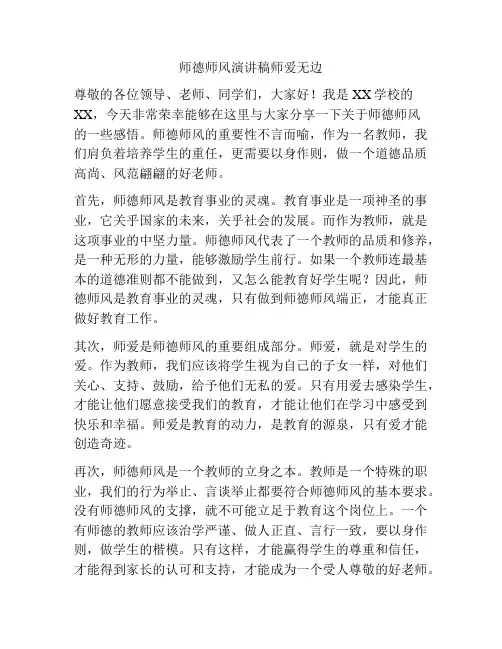 师德师风演讲稿师爱无边

尊敬的各位领导、老师、同学们，大家好！我是XX学校的XX，今天非常荣幸能够在这里与大家分享一下关于师德师风的一些感悟。师德师风的重要性不言而喻，作为一名教师，我们肩负着培养学生的重任，更需要以身作则，做一个道德品质高尚、风范翩翩的好老师。

首先，师德师风是教育事业的灵魂。教育事业是一项神圣的事业，它关乎国家的未来，关乎社会的发展。而作为教师，就是这项事业的中坚力量。师德师风代表了一个教师的品质和修养，是一种无形的力量，能够激励学生前行。如果一个教师连最基本的道德准则都不能做到，又怎么能教育好学生呢？因此，师德师风是教育事业的灵魂，只有做到师德师风端正，才能真正做好教育工作。

其次，师爱是师德师风的重要组成部分。师爱，就是对学生的爱。作为教师，我们应该将学生视为自己的子女一样，对他们关心、支持、鼓励，给予他们无私的爱。只有用爱去感染学生，才能让他们愿意接受我们的教育，才能让他们在学习中感受到快乐和幸福。师爱是教育的动力，是教育的源泉，只有爱才能创造奇迹。

再次，师德师风是一个教师的立身之本。教师是一个特殊的职业，我们的行为举止、言谈举止都要符合师德师风的基本要求。没有师德师风的支撑，就不可能立足于教育这个岗位上。一个有师德的教师应该治学严谨、做人正直、言行一致，要以身作则，做学生的楷模。只有这样，才能赢得学生的尊重和信任，才能得到家长的认可和支持，才能成为一个受人尊敬的好老师。